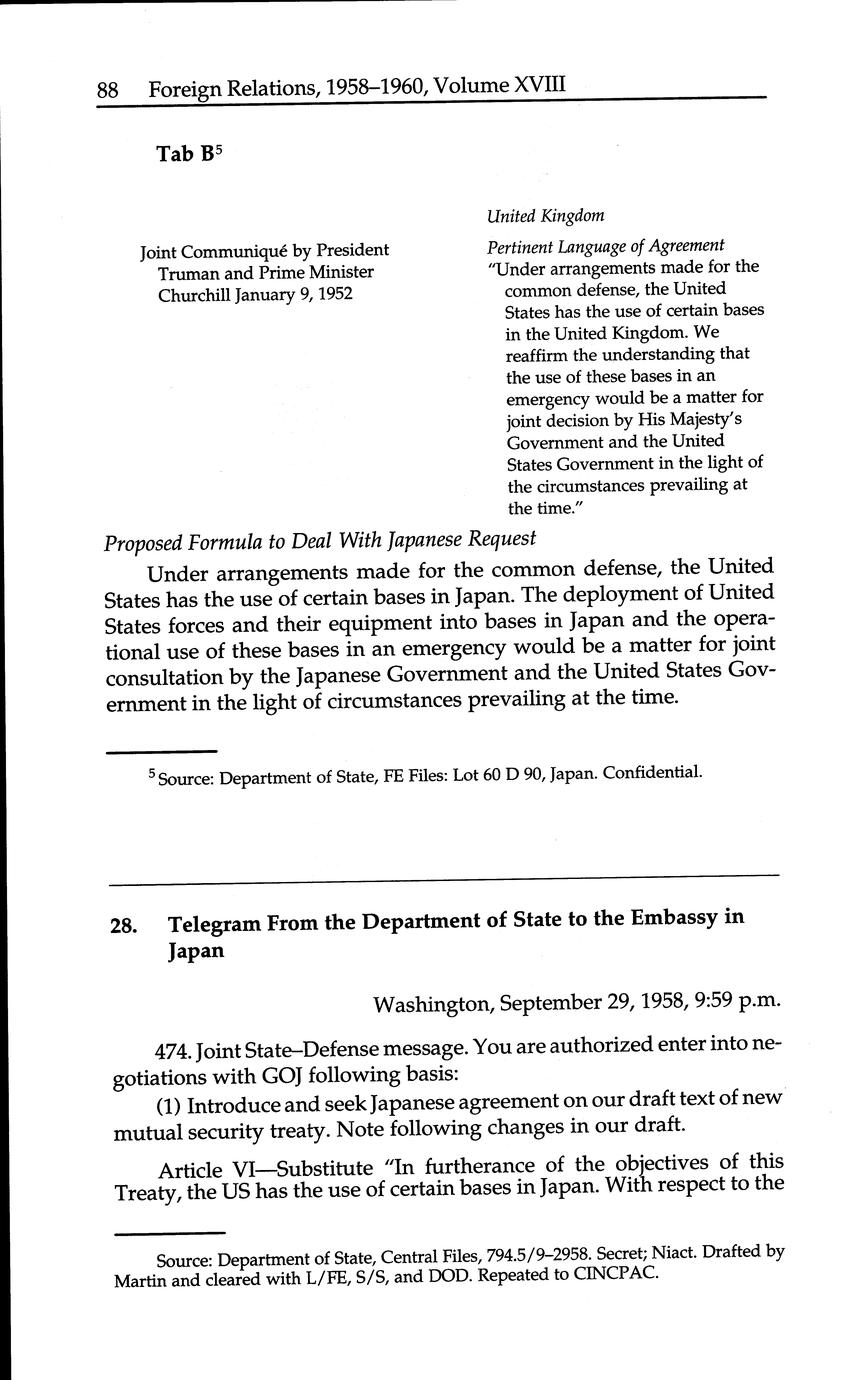 88 Foreign Relations, 1958–1960, Volume XVIII

Tab B$^5$

United Kingdom

Joint Communiqué by President Truman and Prime Minister Churchill January 9, 1952

Pertinent Language of Agreement
"Under arrangements made for the common defense, the United States has the use of certain bases in the United Kingdom. We reaffirm the understanding that the use of these bases in an emergency would be a matter for joint decision by His Majesty's Government and the United States Government in the light of the circumstances prevailing at the time."

Proposed Formula to Deal With Japanese Request

Under arrangements made for the common defense, the United States has the use of certain bases in Japan. The deployment of United States forces and their equipment into bases in Japan and the operational use of these bases in an emergency would be a matter for joint consultation by the Japanese Government and the United States Government in the light of circumstances prevailing at the time.

$^5$ Source: Department of State, FE Files: Lot 60 D 90, Japan. Confidential.

28. Telegram From the Department of State to the Embassy in Japan

Washington, September 29, 1958, 9:59 p.m.

474. Joint State–Defense message. You are authorized enter into negotiations with GOJ following basis:

(1) Introduce and seek Japanese agreement on our draft text of new mutual security treaty. Note following changes in our draft.

Article VI—Substitute "In furtherance of the objectives of this Treaty, the US has the use of certain bases in Japan. With respect to the

Source: Department of State, Central Files, 794.5/9–2958. Secret; Niact. Drafted by Martin and cleared with L/FE, S/S, and DOD. Repeated to CINCPAC.